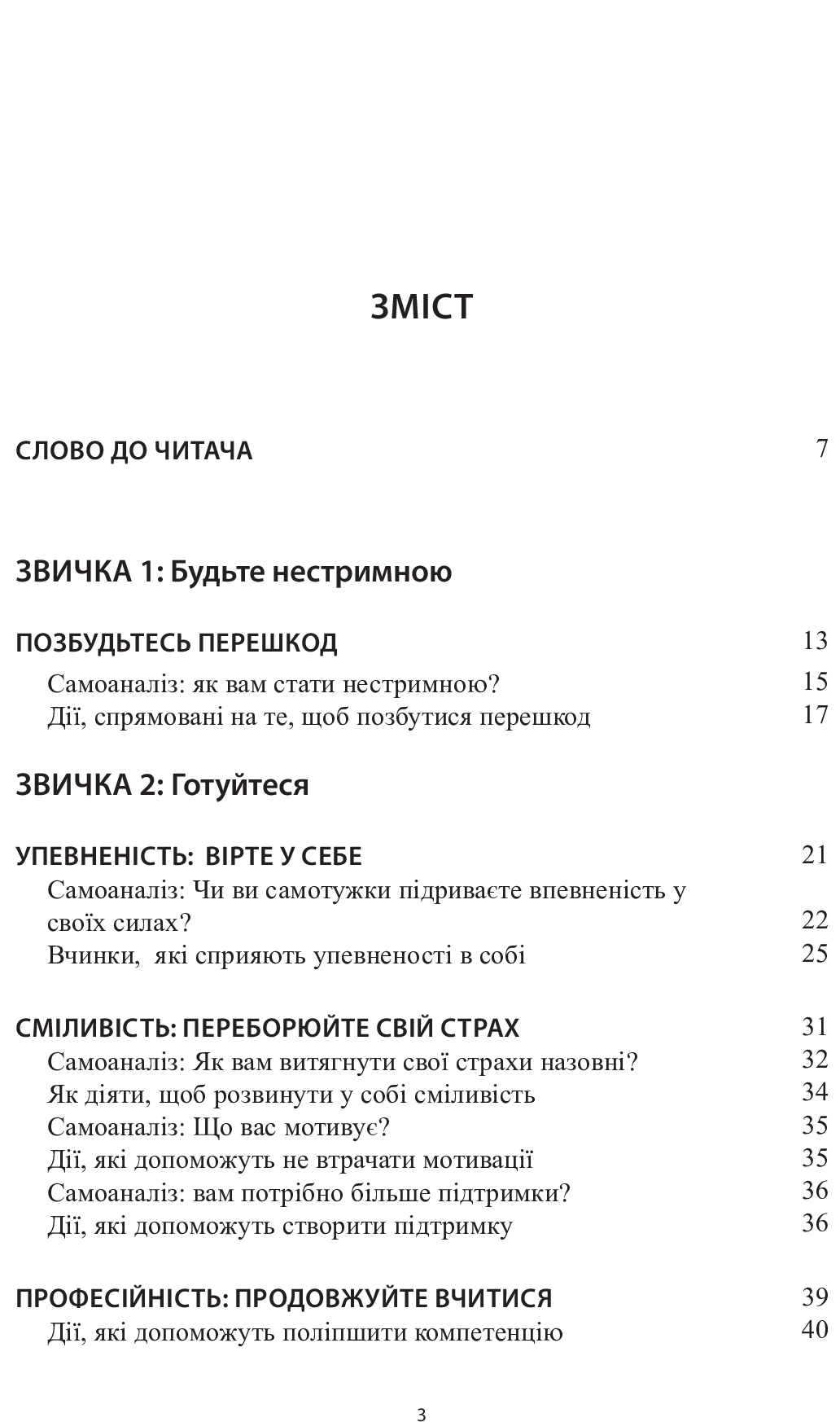 ЗМІСТ

СЛОВО ДО ЧИТАЧА 7

ЗВИЧКА 1: Будьте нестримною

ПОЗБУДЬТЕСЬ ПЕРЕШКОД 13
Самоаналіз: як вам стати нестримною? 15
Дії, спрямовані на те, щоб позбутися перешкод 17

ЗВИЧКА 2: Готуйтеся

УПЕВНЕНІСТЬ: ВІРТЕ У СЕБЕ 21
Самоаналіз: Чи ви самотужки підриваєте впевненість у своїх силах? 22
Вчинки, які сприяють упевненості в собі 25

СМІЛИВІСТЬ: ПЕРЕБОРЮЙТЕ СВІЙ СТРАХ 31
Самоаналіз: Як вам витягнути свої страхи назовні? 32
Як діяти, щоб розвинути у собі сміливість 34
Самоаналіз: Що вас мотивує? 35
Дії, які допоможуть не втрачати мотивації 35
Самоаналіз: вам потрібно більше підтримки? 36
Дії, які допоможуть створити підтримку 36

ПРОФЕСІЙНІСТЬ: ПРОДОВЖУЙТЕ ВЧИТИСЯ 39
Дії, які допоможуть поліпшити компетенцію 40

3